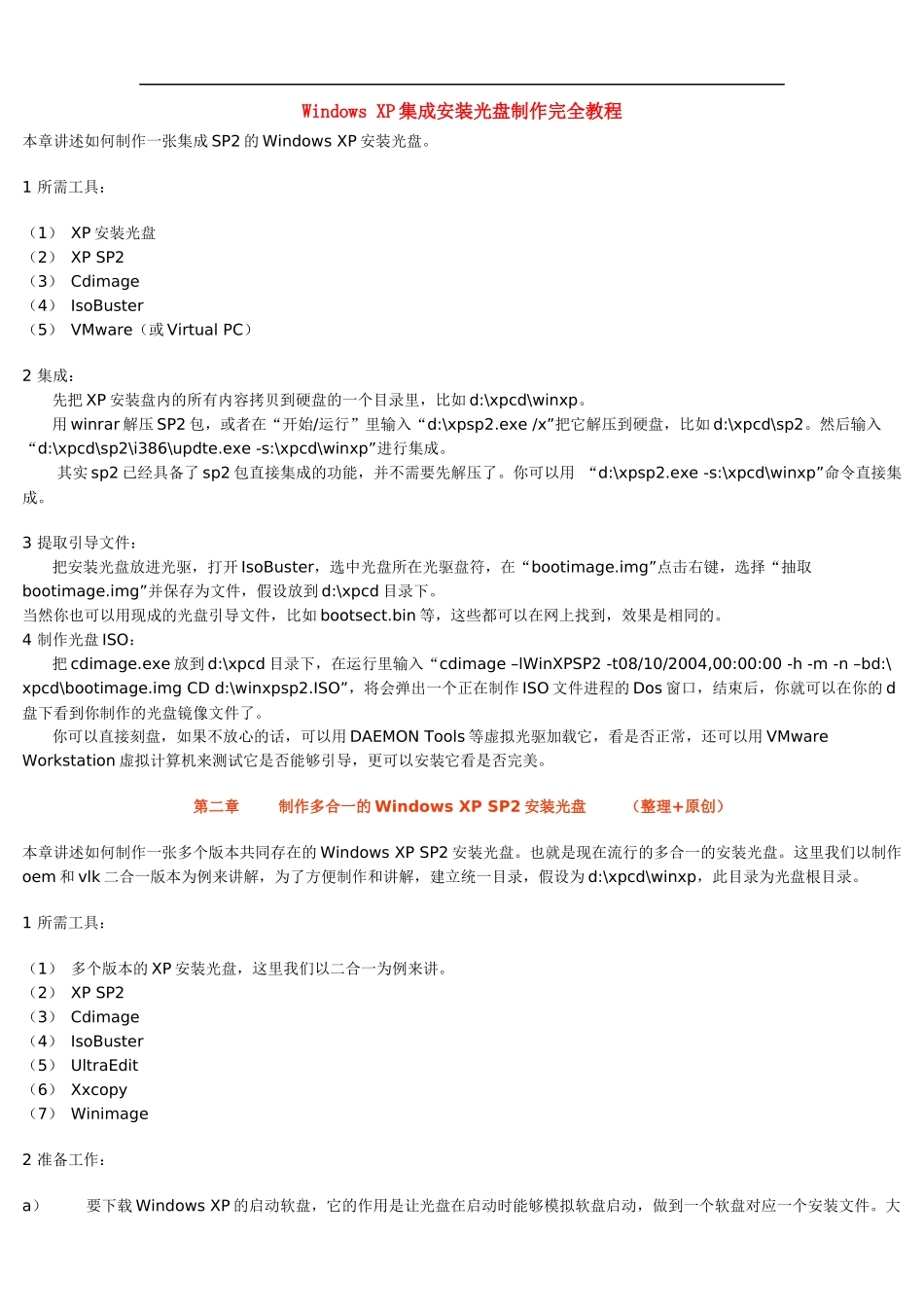 Windows XP集成安装光盘制作完全教程

本章讲述如何制作一张集成 SP2 的 Windows XP 安装光盘。

1 所需工具：

（1） XP 安装光盘
（2） XP SP2
（3） Cdimage
（4） IsoBuster
（5） VMware（或 Virtual PC）

2 集成：

先把 XP 安装盘内的所有内容拷贝到硬盘的一个目录里，比如 d:\xpcd\winxp。

用 winrar 解压 SP2 包，或者在“开始/运行”里输入“d:\xpsp2.exe /x”把它解压到硬盘，比如 d:\xpcd\sp2。然后输入“d:\xpcd\sp2\i386\updte.exe -s:\xpcd\winxp”进行集成。

其实 sp2 已经具备了 sp2 包直接集成的功能，并不需要先解压了。你可以用 “d:\xpsp2.exe -s:\xpcd\winxp”命令直接集成。

3 提取引导文件：

把安装光盘放进光驱，打开 IsoBuster，选中光盘所在光驱盘符，在“bootimage.img”点击右键，选择“抽取 bootimage.img”并保存为文件，假设放到 d:\xpcd 目录下。

当然你也可以用现成的光盘引导文件，比如 bootsect.bin 等，这些都可以在网上找到，效果是相同的。

4 制作光盘 ISO：

把 cdimage.exe 放到 d:\xpcd 目录下，在运行里输入“cdimage –lWinXPSP2 -t08/10/2004,00:00:00 -h -m -n –bd:\xpcd\bootimage.img CD d:\winxpsp2.ISO”，将会弹出一个正在制作 ISO 文件进程的 Dos 窗口，结束后，你就可以在你的 d 盘下看到你制作的光盘镜像文件了。

你可以直接刻盘，如果不放心的话，可以用 DAEMON Tools 等虚拟光驱加载它，看是否正常，还可以用 VMware Workstation 虚拟计算机来测试它是否能够引导，更可以安装它看是否完美。

第二章 制作多合一的 Windows XP SP2 安装光盘 （整理+原创）

本章讲述如何制作一张多个版本共同存在的 Windows XP SP2 安装光盘。也就是现在流行的多合一的安装光盘。这里我们以制作 oem 和 vlk 二合一版本为例来讲解，为了方便制作和讲解，建立统一目录，假设为 d:\xpcd\winxp，此目录为光盘根目录。

1 所需工具：

（1） 多个版本的 XP 安装光盘，这里我们以二合一为例来讲。
（2） XP SP2
（3） Cdimage
（4） IsoBuster
（5） UltraEdit
（6） Xxcopy
（7） Winimage

2 准备工作：

a） 要下载 Windows XP 的启动软盘，它的作用是让光盘在启动时能够模拟软盘启动，做到一个软盘对应一个安装文件。大